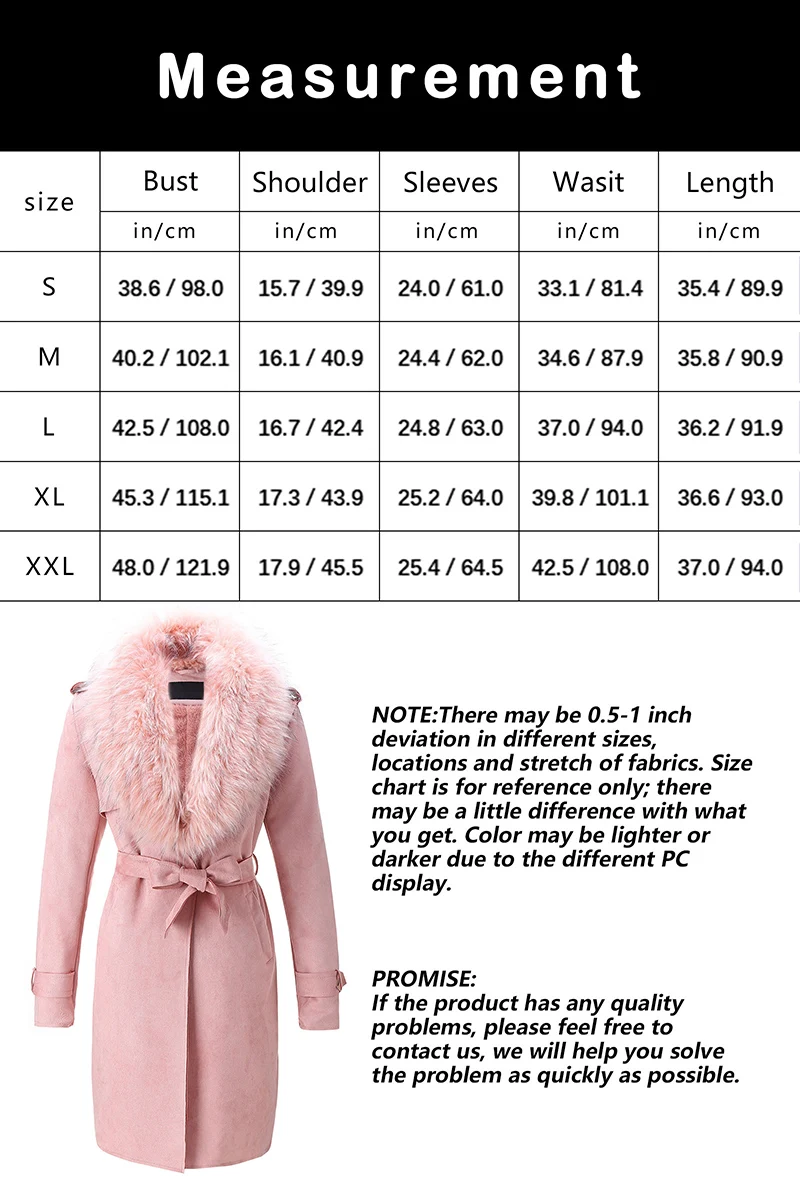 Measurement

| size | Bust | Shoulder | Sleeves | Wasit | Length |
|---|---|---|---|---|---|
| | in/cm | in/cm | in/cm | in/cm | in/cm |
| S | 38.6 / 98.0 | 15.7 / 39.9 | 24.0 / 61.0 | 33.1 / 81.4 | 35.4 / 89.9 |
| M | 40.2 / 102.1 | 16.1 / 40.9 | 24.4 / 62.0 | 34.6 / 87.9 | 35.8 / 90.9 |
| L | 42.5 / 108.0 | 16.7 / 42.4 | 24.8 / 63.0 | 37.0 / 94.0 | 36.2 / 91.9 |
| XL | 45.3 / 115.1 | 17.3 / 43.9 | 25.2 / 64.0 | 39.8 / 101.1 | 36.6 / 93.0 |
| XXL | 48.0 / 121.9 | 17.9 / 45.5 | 25.4 / 64.5 | 42.5 / 108.0 | 37.0 / 94.0 |

NOTE:There may be 0.5-1 inch deviation in different sizes, locations and stretch of fabrics. Size chart is for reference only; there may be a little difference with what you get. Color may be lighter or darker due to the different PC display.

PROMISE:
If the product has any quality problems, please feel free to contact us, we will help you solve the problem as quickly as possible.